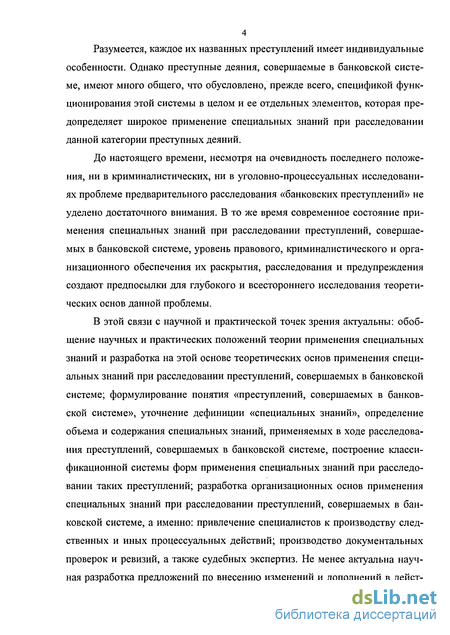 4

Разумеется, каждое их названных преступлений имеет индивидуальные особенности. Однако преступные деяния, совершаемые в банковской системе, имеют много общего, что обусловлено, прежде всего, спецификой функционирования этой системы в целом и ее отдельных элементов, которая предопределяет широкое применение специальных знаний при расследовании данной категории преступных деяний.

До настоящего времени, несмотря на очевидность последнего положения, ни в криминалистических, ни в уголовно-процессуальных исследованиях проблеме предварительного расследования «банковских преступлений» не уделено достаточного внимания. В то же время современное состояние применения специальных знаний при расследовании преступлений, совершаемых в банковской системе, уровень правового, криминалистического и организационного обеспечения их раскрытия, расследования и предупреждения создают предпосылки для глубокого и всестороннего исследования теоретических основ данной проблемы.

В этой связи с научной и практической точек зрения актуальны: обобщение научных и практических положений теории применения специальных знаний и разработка на этой основе теоретических основ применения специальных знаний при расследовании преступлений, совершаемых в банковской системе; формулирование понятия «преступлений, совершаемых в банковской системе», уточнение дефиниции «специальных знаний», определение объема и содержания специальных знаний, применяемых в ходе расследования преступлений, совершаемых в банковской системе, построение классификационной системы форм применения специальных знаний при расследовании таких преступлений; разработка организационных основ применения специальных знаний при расследовании преступлений, совершаемых в банковской системе, а именно: привлечение специалистов к производству следственных и иных процессуальных действий; производство документальных проверок и ревизий, а также судебных экспертиз. Не менее актуальна научная разработка предложений по внесению изменений и дополнений в дейст-

dsLib.net
библиотека диссертаций